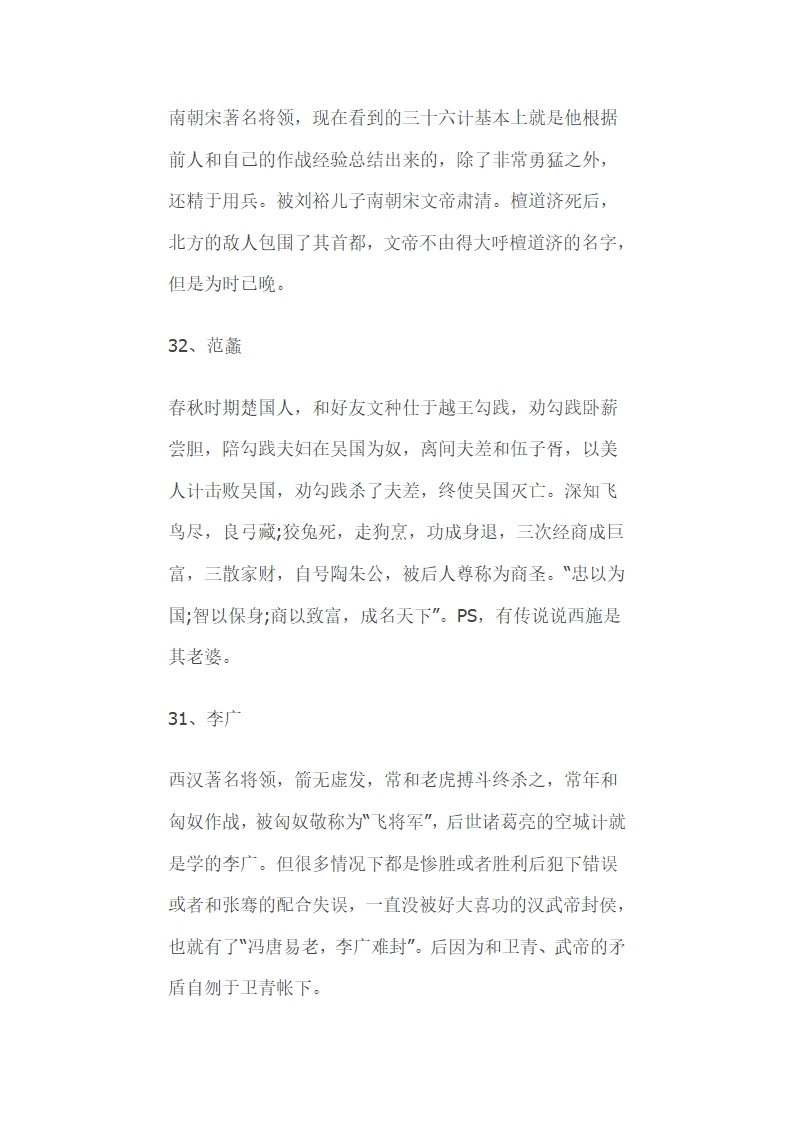 南朝宋著名将领，现在看到的三十六计基本上就是他根据前人和自己的作战经验总结出来的，除了非常勇猛之外，还精于用兵。被刘裕儿子南朝宋文帝肃清。檀道济死后，北方的敌人包围了其首都，文帝不由得大呼檀道济的名字，但是为时已晚。

32、范蠡

春秋时期楚国人，和好友文种仕于越王勾践，劝勾践卧薪尝胆，陪勾践夫妇在吴国为奴，离间夫差和伍子胥，以美人计击败吴国，劝勾践杀了夫差，终使吴国灭亡。深知飞鸟尽，良弓藏;狡兔死，走狗烹，功成身退，三次经商成巨富，三散家财，自号陶朱公，被后人尊称为商圣。“忠以为国;智以保身;商以致富，成名天下”。PS，有传说说西施是其老婆。

31、李广

西汉著名将领，箭无虚发，常和老虎搏斗终杀之，常年和匈奴作战，被匈奴敬称为“飞将军”，后世诸葛亮的空城计就是学的李广。但很多情况下都是惨胜或者胜利后犯下错误或者和张骞的配合失误，一直没被好大喜功的汉武帝封侯，也就有了“冯唐易老，李广难封”。后因为和卫青、武帝的矛盾自刎于卫青帐下。